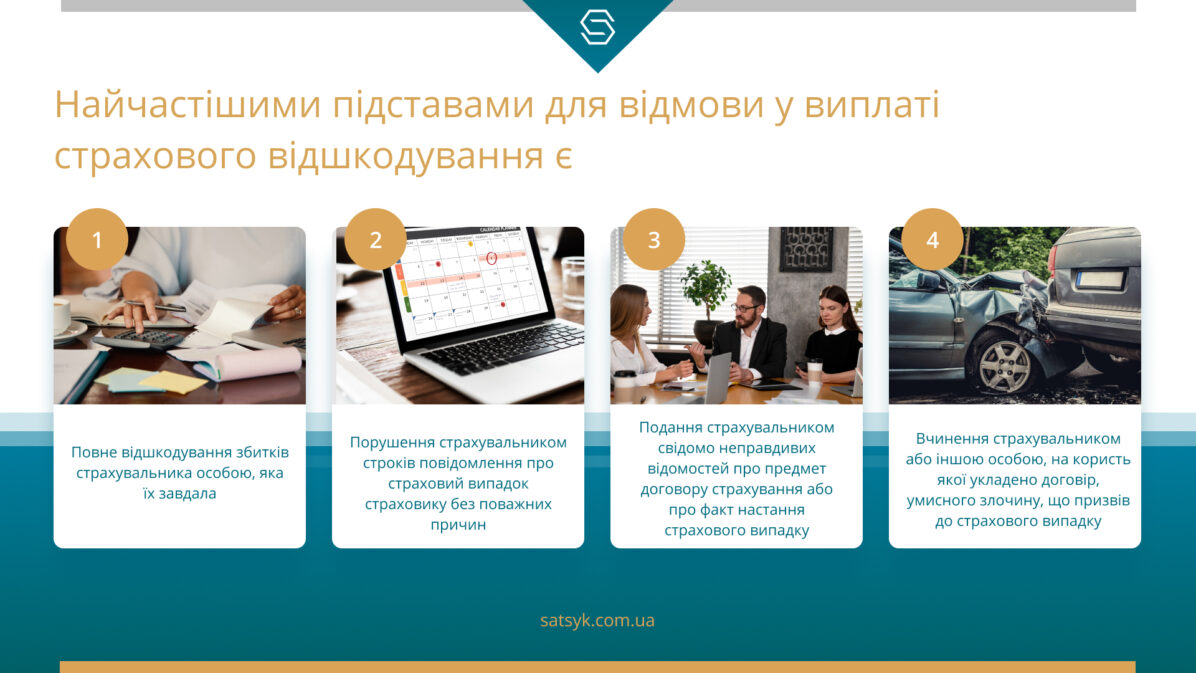 Найчастішими підставами для відмови у виплаті страхового відшкодування є

1

Повне відшкодування збитків страхувальника особою, яка їх завдала

2

Порушення страхувальником строків повідомлення про страховий випадок страховику без поважних причин

3

Подання страхувальником свідомо неправдивих відомостей про предмет договору страхування або про факт настання страхового випадку

4

Вчинення страхувальником або іншою особою, на користь якої укладено договір, умисного злочину, що призвів до страхового випадку

satsyk.com.ua